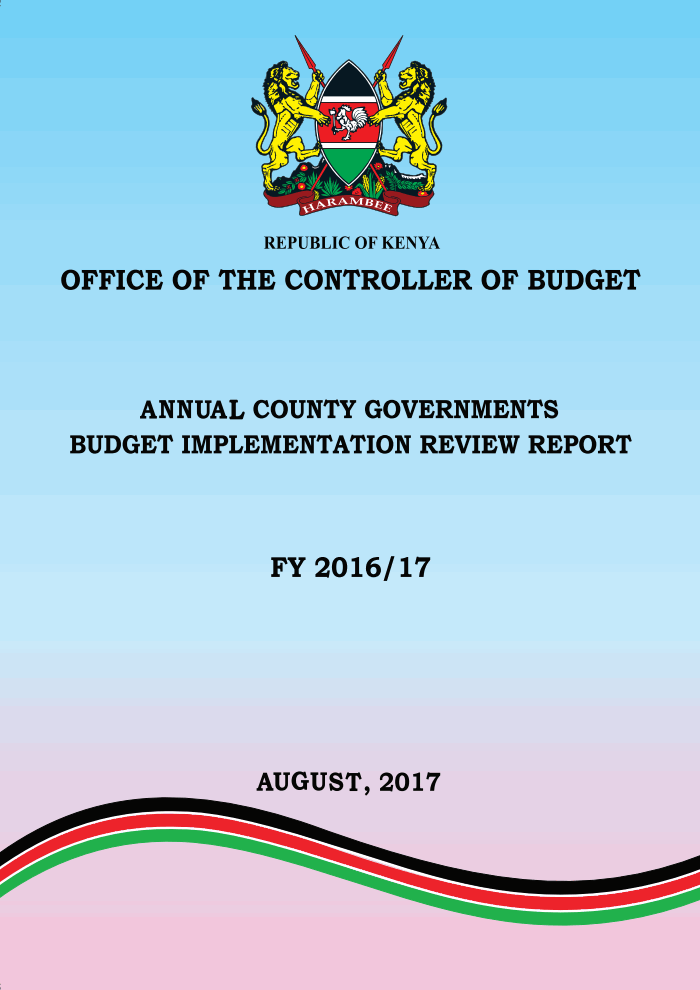 HARAMBEE

REPUBLIC OF KENYA

OFFICE OF THE CONTROLLER OF BUDGET

ANNUAL COUNTY GOVERNMENTS BUDGET IMPLEMENTATION REVIEW REPORT

FY 2016/17

AUGUST, 2017